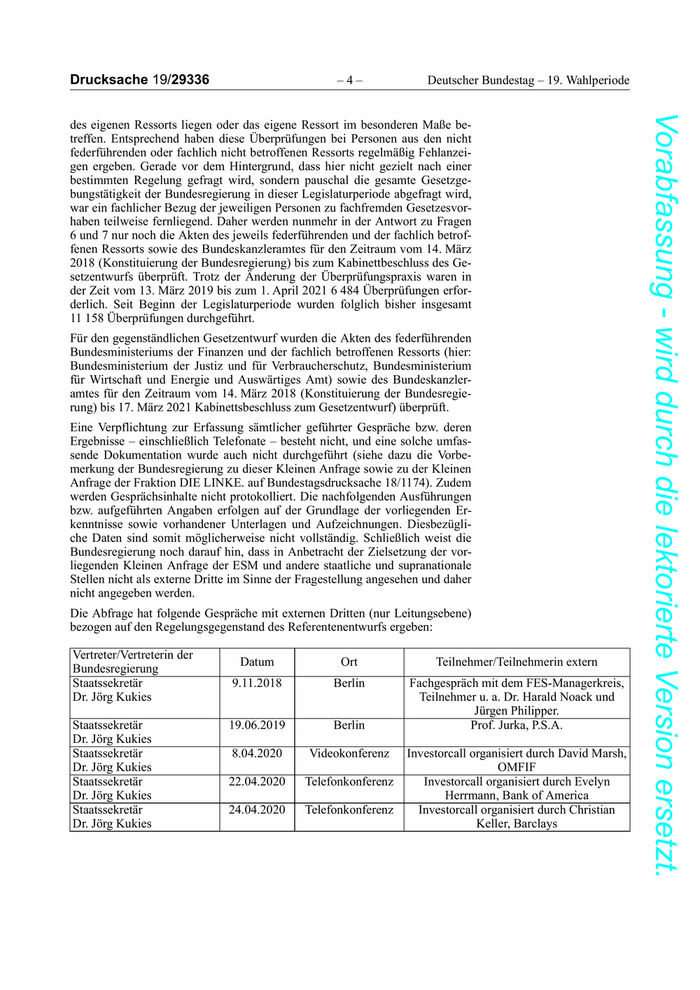 Drucksache 19/29336 – 4 – Deutscher Bundestag – 19. Wahlperiode

des eigenen Ressorts liegen oder das eigene Ressort im besonderen Maße betreffen. Entsprechend haben diese Überprüfungen bei Personen aus den nicht federführenden oder fachlich nicht betroffenen Ressorts regelmäßig Fehlanzeigen ergeben. Gerade vor dem Hintergrund, dass hier nicht gezielt nach einer bestimmten Regelung gefragt wird, sondern pauschal die gesamte Gesetzgebungstätigkeit der Bundesregierung in dieser Legislaturperiode abgefragt wird, war ein fachlicher Bezug der jeweiligen Personen zu fachfremden Gesetzesvorhaben teilweise fernliegend. Daher werden nunmehr in der Antwort zu Fragen 6 und 7 nur noch die Akten des jeweils federführenden und der fachlich betroffenen Ressorts sowie des Bundeskanzleramtes für den Zeitraum vom 14. März 2018 (Konstituierung der Bundesregierung) bis zum Kabinettbeschluss des Gesetzentwurfs überprüft. Trotz der Änderung der Überprüfungspraxis waren in der Zeit vom 13. März 2019 bis zum 1. April 2021 6 484 Überprüfungen erforderlich. Seit Beginn der Legislaturperiode wurden folglich bisher insgesamt 11 158 Überprüfungen durchgeführt.

Für den gegenständlichen Gesetzentwurf wurden die Akten des federführenden Bundesministeriums der Finanzen und der fachlich betroffenen Ressorts (hier: Bundesministerium der Justiz und für Verbraucherschutz, Bundesministerium für Wirtschaft und Energie und Auswärtiges Amt) sowie des Bundeskanzleramtes für den Zeitraum vom 14. März 2018 (Konstituierung der Bundesregierung) bis 17. März 2021 Kabinettsbeschluss zum Gesetzentwurf) überprüft.

Eine Verpflichtung zur Erfassung sämtlicher geführter Gespräche bzw. deren Ergebnisse – einschließlich Telefonate – besteht nicht, und eine solche umfassende Dokumentation wurde auch nicht durchgeführt (siehe dazu die Vorbemerkung der Bundesregierung zu dieser Kleinen Anfrage sowie zu der Kleinen Anfrage der Fraktion DIE LINKE. auf Bundestagsdrucksache 18/1174). Zudem werden Gesprächsinhalte nicht protokolliert. Die nachfolgenden Ausführungen bzw. aufgeführten Angaben erfolgen auf der Grundlage der vorliegenden Erkenntnisse sowie vorhandener Unterlagen und Aufzeichnungen. Diesbezügliche Daten sind somit möglicherweise nicht vollständig. Schließlich weist die Bundesregierung noch darauf hin, dass in Anbetracht der Zielsetzung der vorliegenden Kleinen Anfrage der ESM und andere staatliche und supranationale Stellen nicht als externe Dritte im Sinne der Fragestellung angesehen und daher nicht angegeben werden.

Die Abfrage hat folgende Gespräche mit externen Dritten (nur Leitungsebene) bezogen auf den Regelungsgegenstand des Referentenentwurfs ergeben:

| Vertreter/Vertreterin der Bundesregierung | Datum | Ort | Teilnehmer/Teilnehmerin extern |
|---|---|---|---|
| Staatssekretär Dr. Jörg Kukies | 9.11.2018 | Berlin | Fachgespräch mit dem FES-Managerkreis, Teilnehmer u. a. Dr. Harald Noack und Jürgen Philipper. |
| Staatssekretär Dr. Jörg Kukies | 19.06.2019 | Berlin | Prof. Jurka, P.S.A. |
| Staatssekretär Dr. Jörg Kukies | 8.04.2020 | Videokonferenz | Investorcall organisiert durch David Marsh, OMFIF |
| Staatssekretär Dr. Jörg Kukies | 22.04.2020 | Telefonkonferenz | Investorcall organisiert durch Evelyn Herrmann, Bank of America |
| Staatssekretär Dr. Jörg Kukies | 24.04.2020 | Telefonkonferenz | Investorcall organisiert durch Christian Keller, Barclays |

Vorabfassung - wird durch die lektorierte Version ersetzt.